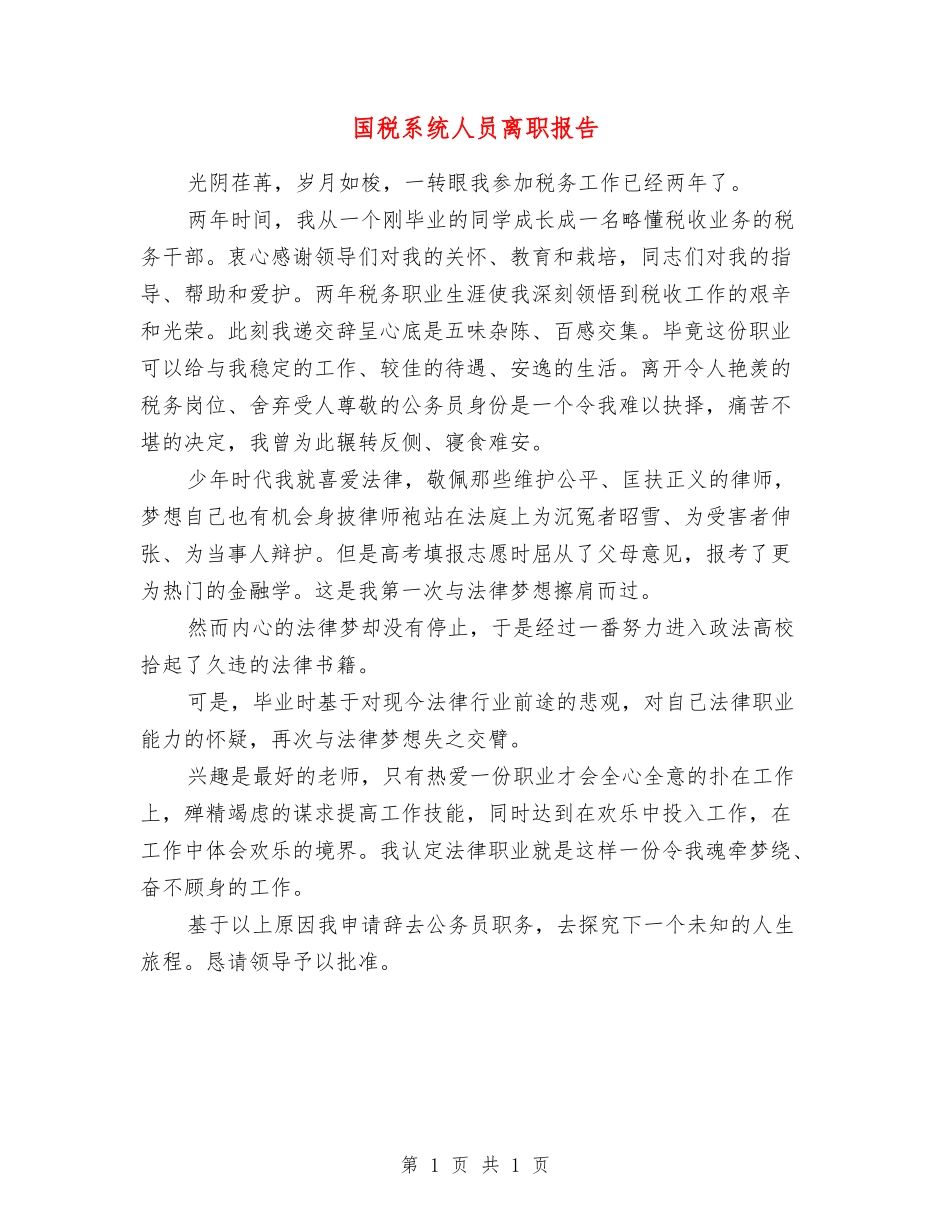 国税系统人员离职报告

光阴荏苒，岁月如梭，一转眼我参加税务工作已经两年了。

两年时间，我从一个刚毕业的同学成长成一名略懂税收业务的税务干部。衷心感谢领导们对我的关怀、教育和栽培，同志们对我的指导、帮助和爱护。两年税务职业生涯使我深刻领悟到税收工作的艰辛和光荣。此刻我递交辞呈心底是五味杂陈、百感交集。毕竟这份职业可以给与我稳定的工作、较佳的待遇、安逸的生活。离开令人艳羡的税务岗位、舍弃受人尊敬的公务员身份是一个令我难以抉择，痛苦不堪的决定，我曾为此辗转反侧、寝食难安。

少年时代我就喜爱法律，敬佩那些维护公平、匡扶正义的律师，梦想自己也有机会身披律师袍站在法庭上为沉冤者昭雪、为受害者伸张、为当事人辩护。但是高考填报志愿时屈从了父母意见，报考了更为热门的金融学。这是我第一次与法律梦想擦肩而过。

然而内心的法律梦却没有停止，于是经过一番努力进入政法高校拾起了久违的法律书籍。

可是，毕业时基于对现今法律行业前途的悲观，对自己法律职业能力的怀疑，再次与法律梦想失之交臂。

兴趣是最好的老师，只有热爱一份职业才会全心全意的扑在工作上，殚精竭虑的谋求提高工作技能，同时达到在欢乐中投入工作，在工作中体会欢乐的境界。我认定法律职业就是这样一份令我魂牵梦绕、奋不顾身的工作。

基于以上原因我申请辞去公务员职务，去探究下一个未知的人生旅程。恳请领导予以批准。

第 1 页 共 1 页